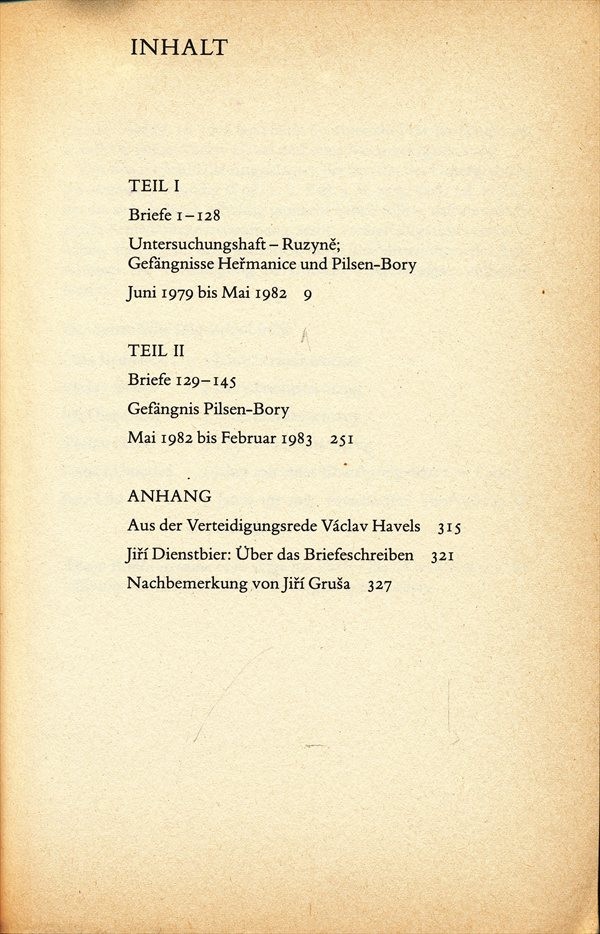 INHALT

TEIL I

Briefe 1–128

Untersuchungshaft – Ruzyně; Gefängnisse Heřmanice und Pilsen-Bory

Juni 1979 bis Mai 1982 9

TEIL II

Briefe 129–145

Gefängnis Pilsen-Bory

Mai 1982 bis Februar 1983 251

ANHANG

Aus der Verteidigungsrede Václav Havels 315

Jiří Dienstbier: Über das Briefeschreiben 321

Nachbemerkung von Jiří Gruša 327